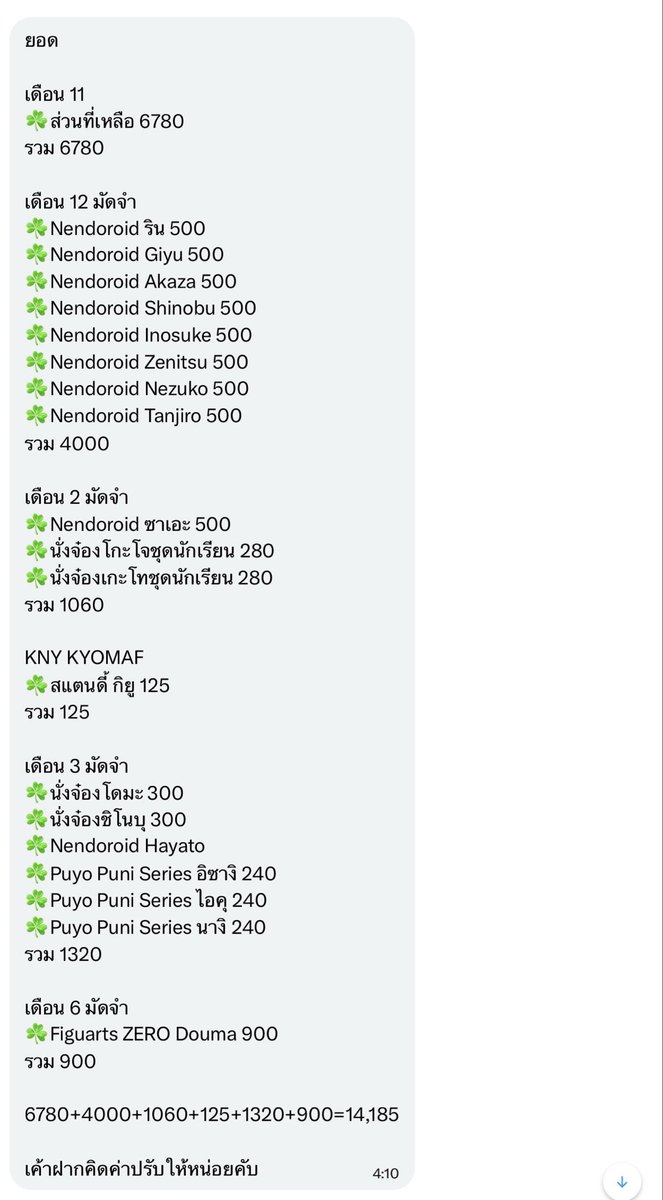 ยอด

เดือน 11
☘️ส่วนที่เหลือ 6780
รวม 6780

เดือน 12 มัดจำ
☘️Nendoroid ริน 500
☘️Nendoroid Giyu 500
☘️Nendoroid Akaza 500
☘️Nendoroid Shinobu 500
☘️Nendoroid Inosuke 500
☘️Nendoroid Zenitsu 500
☘️Nendoroid Nezuko 500
☘️Nendoroid Tanjiro 500
รวม 4000

เดือน 2 มัดจำ
☘️Nendoroid ซาเอะ 500
☘️นั่งจ๋องโกะโจชุดนักเรียน 280
☘️นั่งจ๋องเกะโทชุดนักเรียน 280
รวม 1060

KNY KYOMAF
☘️สแตนดี้ กิยู 125
รวม 125

เดือน 3 มัดจำ
☘️นั่งจ๋องโดมะ 300
☘️นั่งจ๋องชิโนบุ 300
☘️Nendoroid Hayato
☘️Puyo Puni Series อิซางิ 240
☘️Puyo Puni Series ไอคุ 240
☘️Puyo Puni Series นางิ 240
รวม 1320

เดือน 6 มัดจำ
☘️Figuarts ZERO Douma 900
รวม 900

6780+4000+1060+125+1320+900=14,185

เค้าฝากคิดค่าปรับให้หน่อยคับ 4:10